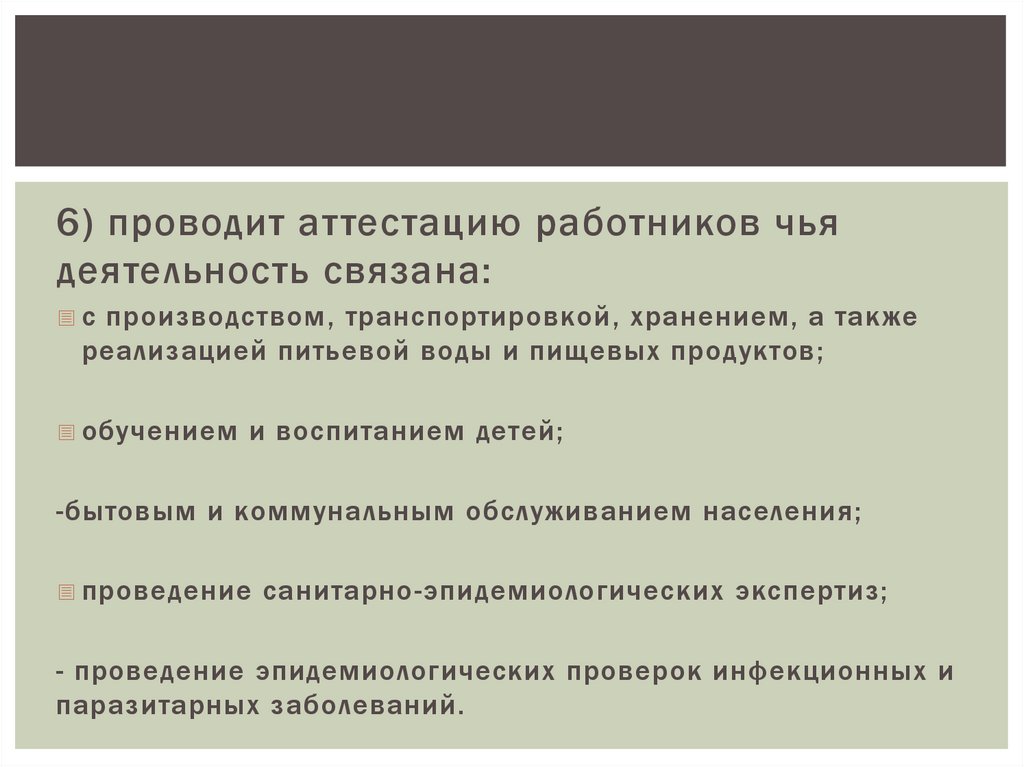 6) проводит аттестацию работников чья деятельность связана:

• с производством, транспортировкой, хранением, а также реализацией питьевой воды и пищевых продуктов;

• обучением и воспитанием детей;

-бытовым и коммунальным обслуживанием населения;

• проведение санитарно-эпидемиологических экспертиз;

- проведение эпидемиологических проверок инфекционных и паразитарных заболеваний.